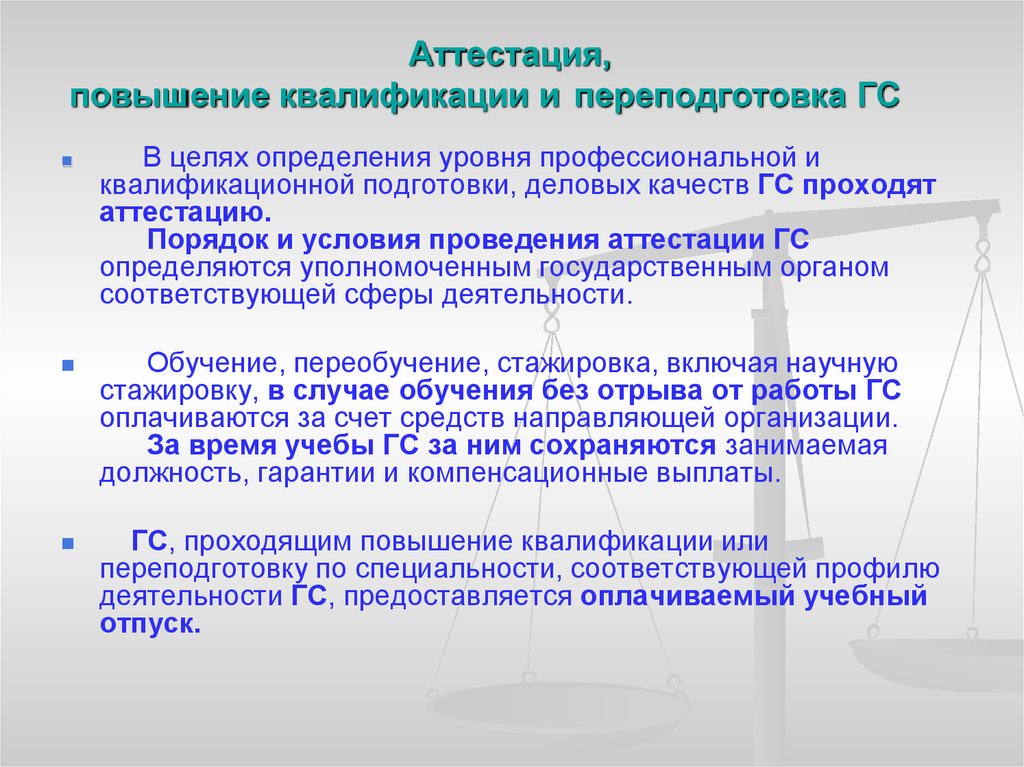 Аттестация,
повышение квалификации и переподготовка ГС

В целях определения уровня профессиональной и квалификационной подготовки, деловых качеств ГС проходят аттестацию.
Порядок и условия проведения аттестации ГС определяются уполномоченным государственным органом соответствующей сферы деятельности.

Обучение, переобучение, стажировка, включая научную стажировку, в случае обучения без отрыва от работы ГС оплачиваются за счет средств направляющей организации.
За время учебы ГС за ним сохраняются занимаемая должность, гарантии и компенсационные выплаты.

ГС, проходящим повышение квалификации или переподготовку по специальности, соответствующей профилю деятельности ГС, предоставляется оплачиваемый учебный отпуск.